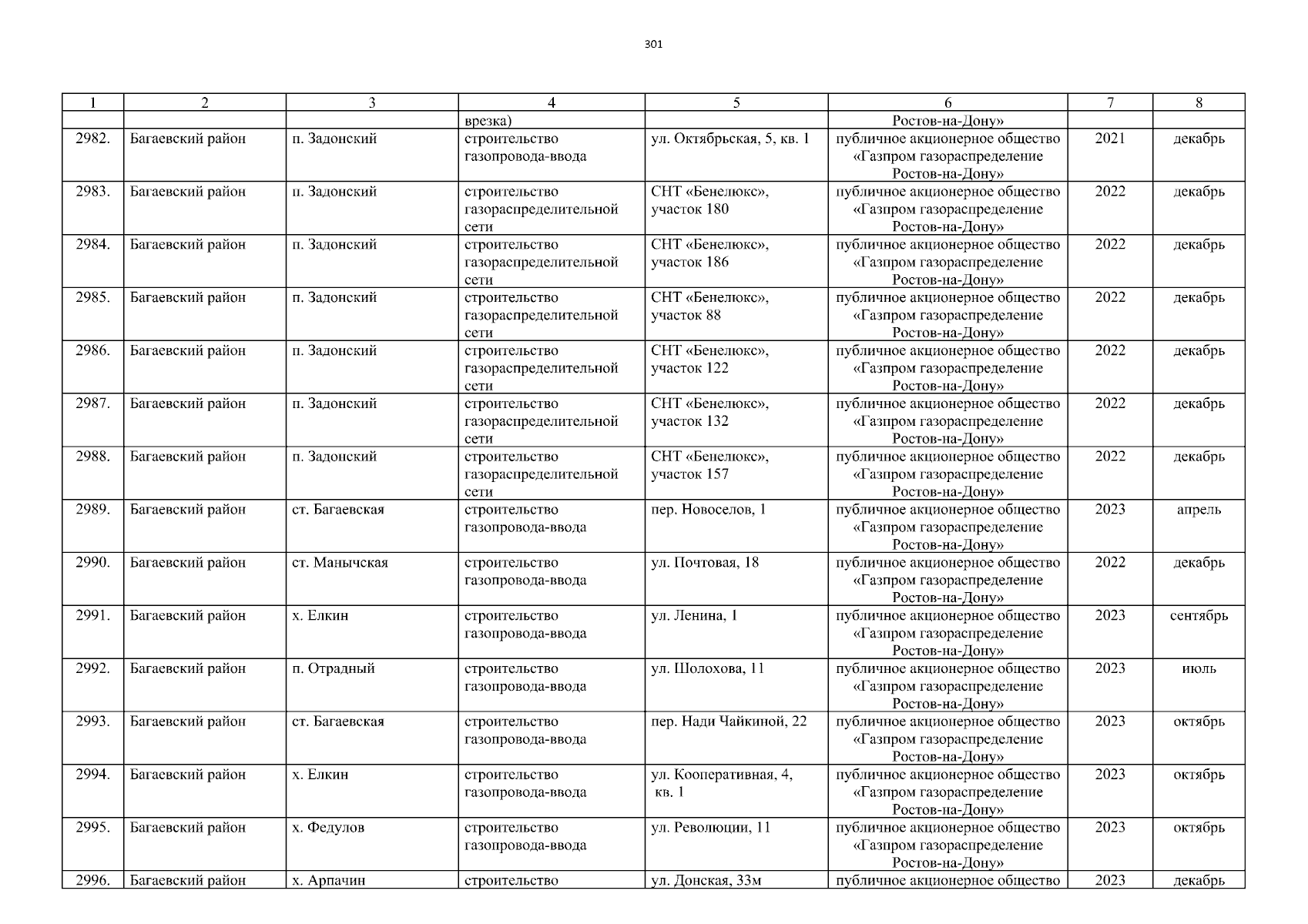 301

| 1 | 2 | 3 | 4 | 5 | 6 | 7 | 8 |
|---|---|---|---|---|---|---|---|
| | | | врезка) | | Ростов-на-Дону» | | |
| 2982. | Багаевский район | п. Задонский | строительство газопровода-ввода | ул. Октябрьская, 5, кв. 1 | публичное акционерное общество «Газпром газораспределение Ростов-на-Дону» | 2021 | декабрь |
| 2983. | Багаевский район | п. Задонский | строительство газораспределительной сети | СНТ «Бенелюкс», участок 180 | публичное акционерное общество «Газпром газораспределение Ростов-на-Дону» | 2022 | декабрь |
| 2984. | Багаевский район | п. Задонский | строительство газораспределительной сети | СНТ «Бенелюкс», участок 186 | публичное акционерное общество «Газпром газораспределение Ростов-на-Дону» | 2022 | декабрь |
| 2985. | Багаевский район | п. Задонский | строительство газораспределительной сети | СНТ «Бенелюкс», участок 88 | публичное акционерное общество «Газпром газораспределение Ростов-на-Дону» | 2022 | декабрь |
| 2986. | Багаевский район | п. Задонский | строительство газораспределительной сети | СНТ «Бенелюкс», участок 122 | публичное акционерное общество «Газпром газораспределение Ростов-на-Дону» | 2022 | декабрь |
| 2987. | Багаевский район | п. Задонский | строительство газораспределительной сети | СНТ «Бенелюкс», участок 132 | публичное акционерное общество «Газпром газораспределение Ростов-на-Дону» | 2022 | декабрь |
| 2988. | Багаевский район | п. Задонский | строительство газораспределительной сети | СНТ «Бенелюкс», участок 157 | публичное акционерное общество «Газпром газораспределение Ростов-на-Дону» | 2022 | декабрь |
| 2989. | Багаевский район | ст. Багаевская | строительство газопровода-ввода | пер. Новоселов, 1 | публичное акционерное общество «Газпром газораспределение Ростов-на-Дону» | 2023 | апрель |
| 2990. | Багаевский район | ст. Манычская | строительство газопровода-ввода | ул. Почтовая, 18 | публичное акционерное общество «Газпром газораспределение Ростов-на-Дону» | 2022 | декабрь |
| 2991. | Багаевский район | х. Елкин | строительство газопровода-ввода | ул. Ленина, 1 | публичное акционерное общество «Газпром газораспределение Ростов-на-Дону» | 2023 | сентябрь |
| 2992. | Багаевский район | п. Отрадный | строительство газопровода-ввода | ул. Шолохова, 11 | публичное акционерное общество «Газпром газораспределение Ростов-на-Дону» | 2023 | июль |
| 2993. | Багаевский район | ст. Багаевская | строительство газопровода-ввода | пер. Нади Чайкиной, 22 | публичное акционерное общество «Газпром газораспределение Ростов-на-Дону» | 2023 | октябрь |
| 2994. | Багаевский район | х. Елкин | строительство газопровода-ввода | ул. Кооперативная, 4, кв. 1 | публичное акционерное общество «Газпром газораспределение Ростов-на-Дону» | 2023 | октябрь |
| 2995. | Багаевский район | х. Федулов | строительство газопровода-ввода | ул. Революции, 11 | публичное акционерное общество «Газпром газораспределение Ростов-на-Дону» | 2023 | октябрь |
| 2996. | Багаевский район | х. Арпачин | строительство | ул. Донская, 33м | публичное акционерное общество | 2023 | декабрь |